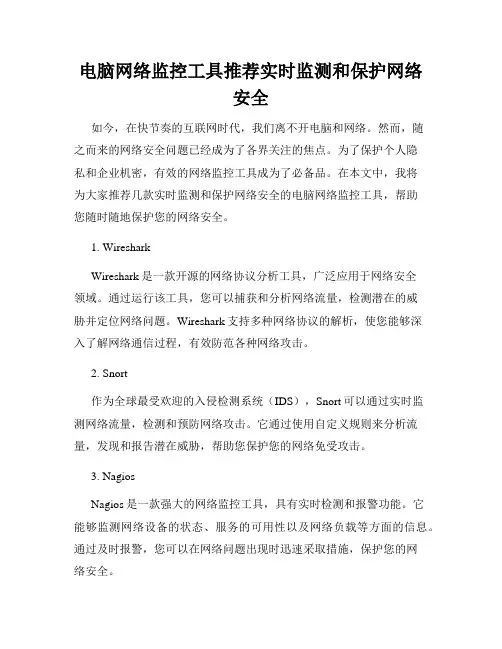 电脑网络监控工具推荐实时监测和保护网络安全

如今，在快节奏的互联网时代，我们离不开电脑和网络。然而，随之而来的网络安全问题已经成为了各界关注的焦点。为了保护个人隐私和企业机密，有效的网络监控工具成为了必备品。在本文中，我将为大家推荐几款实时监测和保护网络安全的电脑网络监控工具，帮助您随时随地保护您的网络安全。

1. Wireshark

Wireshark 是一款开源的网络协议分析工具，广泛应用于网络安全领域。通过运行该工具，您可以捕获和分析网络流量，检测潜在的威胁并定位网络问题。Wireshark 支持多种网络协议的解析，使您能够深入了解网络通信过程，有效防范各种网络攻击。

2. Snort

作为全球最受欢迎的入侵检测系统（IDS），Snort 可以通过实时监测网络流量，检测和预防网络攻击。它通过使用自定义规则来分析流量，发现和报告潜在威胁，帮助您保护您的网络免受攻击。

3. Nagios

Nagios 是一款强大的网络监控工具，具有实时检测和报警功能。它能够监测网络设备的状态、服务的可用性以及网络负载等方面的信息。通过及时报警，您可以在网络问题出现时迅速采取措施，保护您的网络安全。